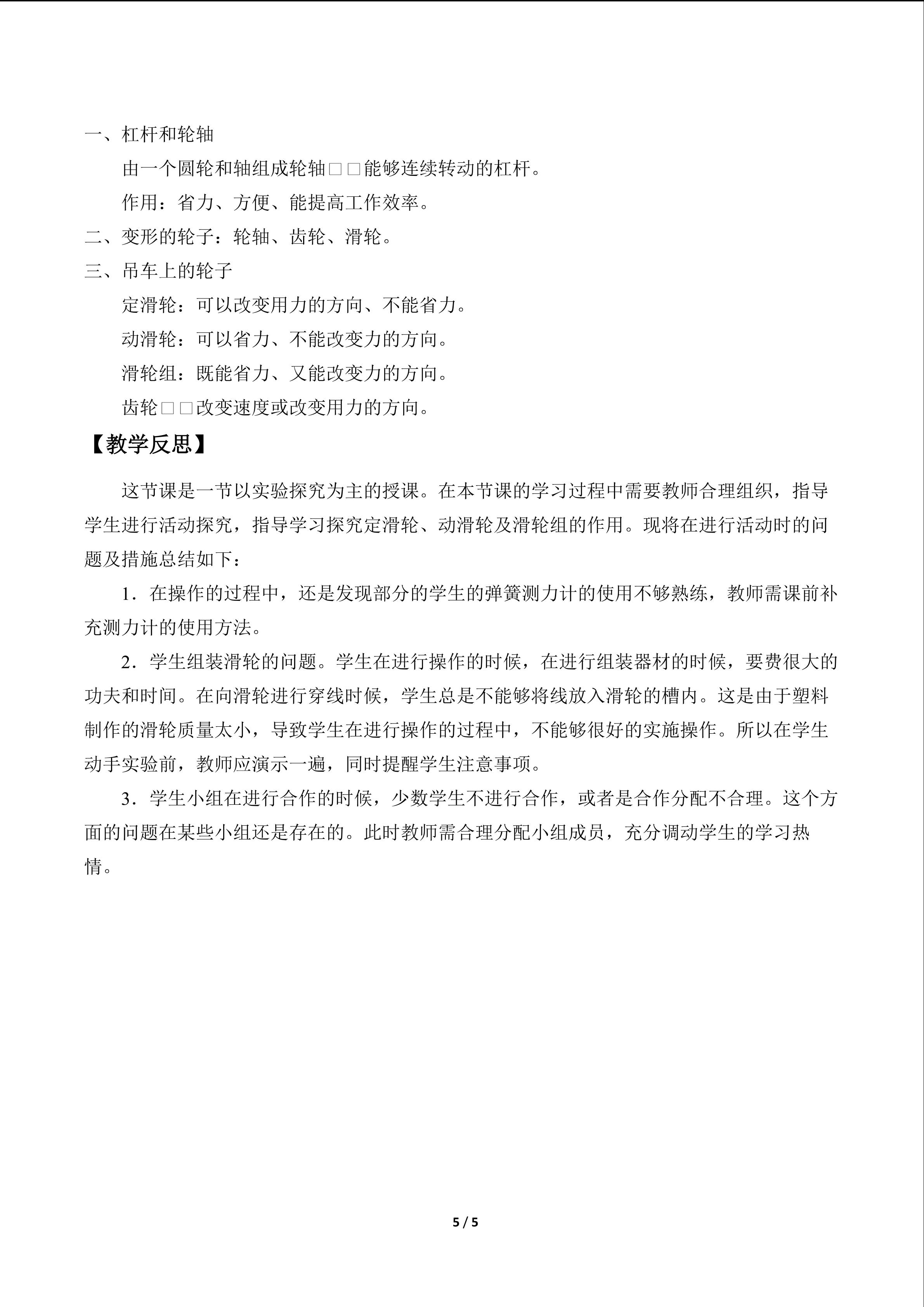 一、杠杆和轮轴

由一个圆轮和轴组成轮轴□□能够连续转动的杠杆。

作用：省力、方便、能提高工作效率。

二、变形的轮子：轮轴、齿轮、滑轮。

三、吊车上的轮子

定滑轮：可以改变用力的方向、不能省力。

动滑轮：可以省力、不能改变力的方向。

滑轮组：既能省力、又能改变力的方向。

齿轮□□改变速度或改变用力的方向。

【教学反思】

这节课是一节以实验探究为主的授课。在本节课的学习过程中需要教师合理组织，指导学生进行活动探究，指导学习探究定滑轮、动滑轮及滑轮组的作用。现将在进行活动时的问题及措施总结如下：

1．在操作的过程中，还是发现部分的学生的弹簧测力计的使用不够熟练，教师需课前补充测力计的使用方法。

2．学生组装滑轮的问题。学生在进行操作的时候，在进行组装器材的时候，要费很大的功夫和时间。在向滑轮进行穿线时候，学生总是不能够将线放入滑轮的槽内。这是由于塑料制作的滑轮质量太小，导致学生在进行操作的过程中，不能够很好的实施操作。所以在学生动手实验前，教师应演示一遍，同时提醒学生注意事项。

3．学生小组在进行合作的时候，少数学生不进行合作，或者是合作分配不合理。这个方面的问题在某些小组还是存在的。此时教师需合理分配小组成员，充分调动学生的学习热情。

5 / 5